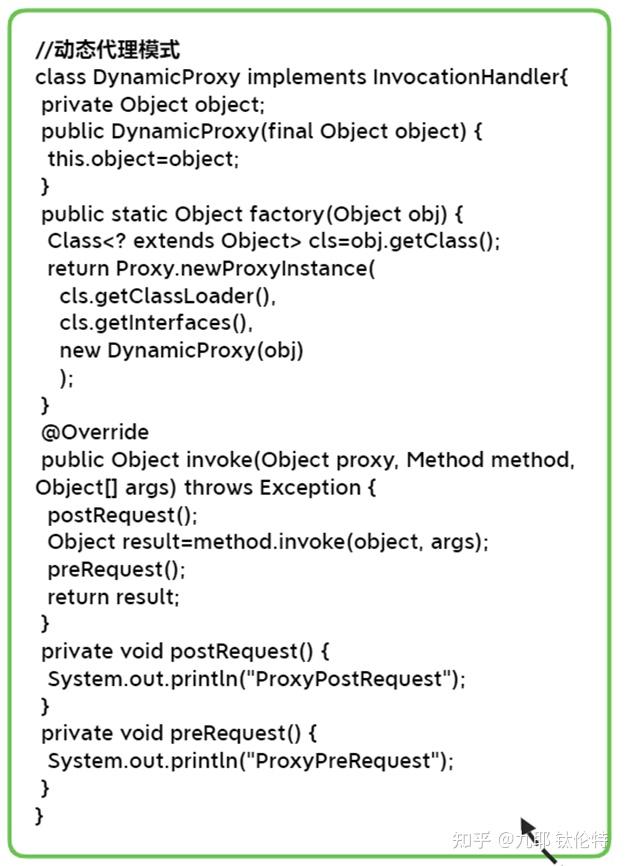 //动态代理模式
class DynamicProxy implements InvocationHandler{
 private Object object;
 public DynamicProxy(final Object object) {
  this.object=object;
 }
 public static Object factory(Object obj) {
  Class<? extends Object> cls=obj.getClass();
  return Proxy.newProxyInstance(
   cls.getClassLoader(),
   cls.getInterfaces(),
   new DynamicProxy(obj)
   );
 }
 @Override
 public Object invoke(Object proxy, Method method, Object[] args) throws Exception {
  postRequest();
  Object result=method.invoke(object, args);
  preRequest();
  return result;
 }
 private void postRequest() {
  System.out.println("ProxyPostRequest");
 }
 private void preRequest() {
  System.out.println("ProxyPreRequest");
 }
}

知乎 @九耶 钛伦特